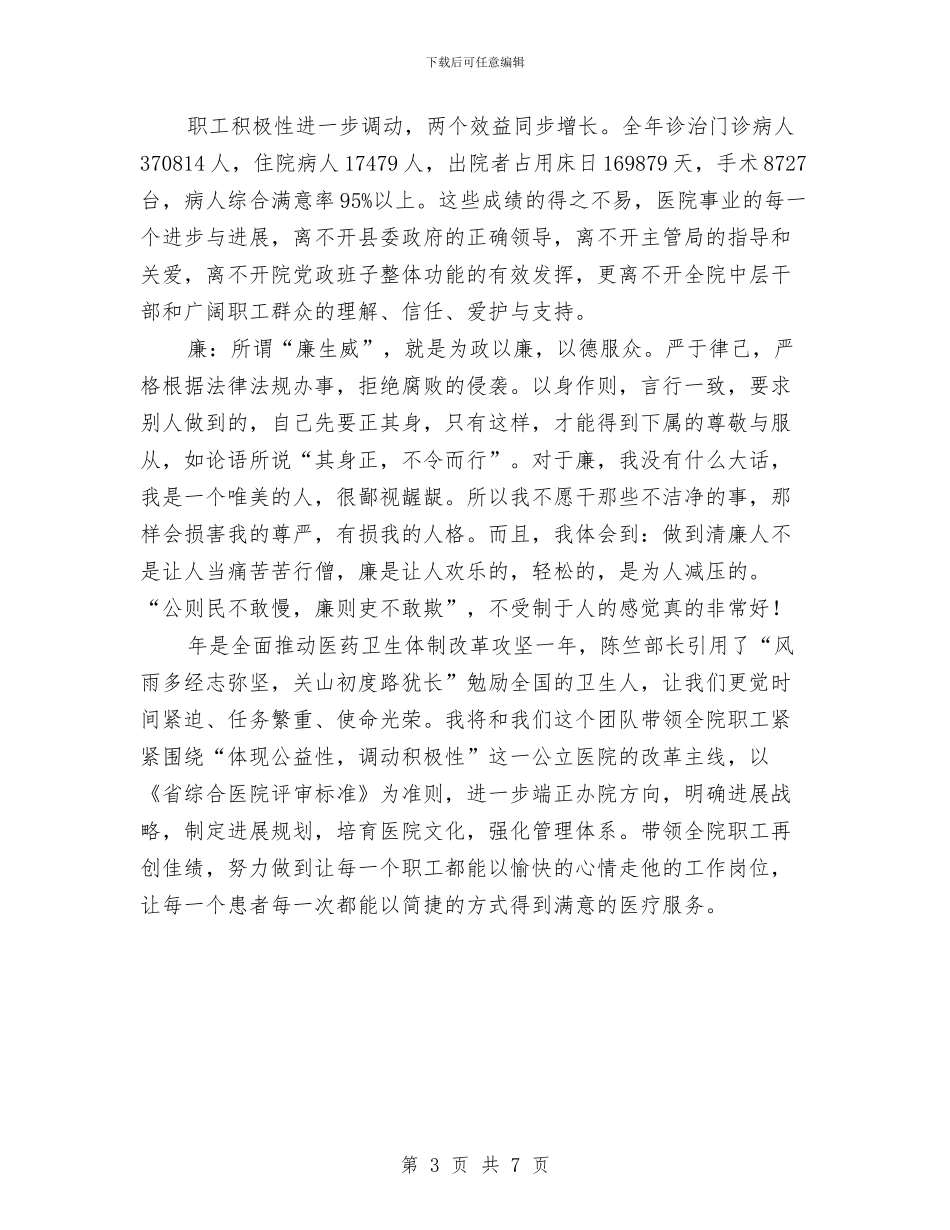 下载后可任意编辑

职工积极性进一步调动，两个效益同步增长。全年诊治门诊病人370814人，住院病人17479人，出院者占用床日169879天，手术8727台，病人综合满意率95%以上。这些成绩的得之不易，医院事业的每一个进步与进展，离不开县委政府的正确领导，离不开主管局的指导和关爱，离不开院党政班子整体功能的有效发挥，更离不开全院中层干部和广阔职工群众的理解、信任、爱护与支持。

廉：所谓“廉生威”，就是为政以廉，以德服众。严于律己，严格根据法律法规办事，拒绝腐败的侵袭。以身作则，言行一致，要求别人做到的，自己先要正其身，只有这样，才能得到下属的尊敬与服从，如论语所说“其身正，不令而行”。对于廉，我没有什么大话，我是一个唯美的人，很鄙视龌龊。所以我不愿干那些不洁净的事，那样会损害我的尊严，有损我的人格。而且，我体会到：做到清廉人不是让人当痛苦苦行僧，廉是让人欢乐的，轻松的，是为人减压的。“公则民不敢慢，廉则吏不敢欺”，不受制于人的感觉真的非常好！

年是全面推动医药卫生体制改革攻坚一年，陈竺部长引用了“风雨多经志弥坚，关山初度路犹长”勉励全国的卫生人，让我们更觉时间紧迫、任务繁重、使命光荣。我将和我们这个团队带领全院职工紧紧围绕“体现公益性，调动积极性”这一公立医院的改革主线，以《省综合医院评审标准》为准则，进一步端正办院方向，明确进展战略，制定进展规划，培育医院文化，强化管理体系。带领全院职工再创佳绩，努力做到让每一个职工都能以愉快的心情走他的工作岗位，让每一个患者每一次都能以简捷的方式得到满意的医疗服务。

第 3 页 共 7 页